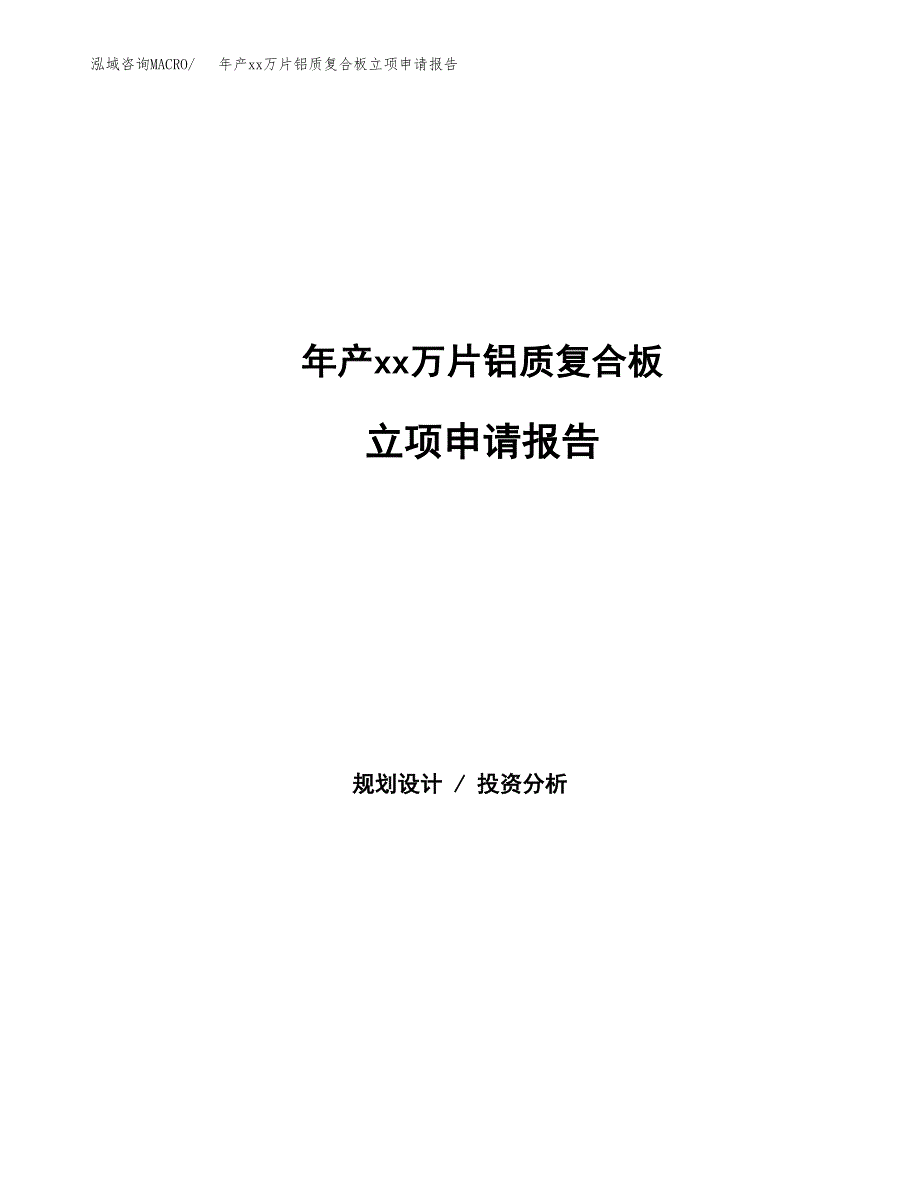 泓域咨询MACRO/ 年产xx万片铝质复合板立项申请报告

年产xx万片铝质复合板

立项申请报告

规划设计 / 投资分析